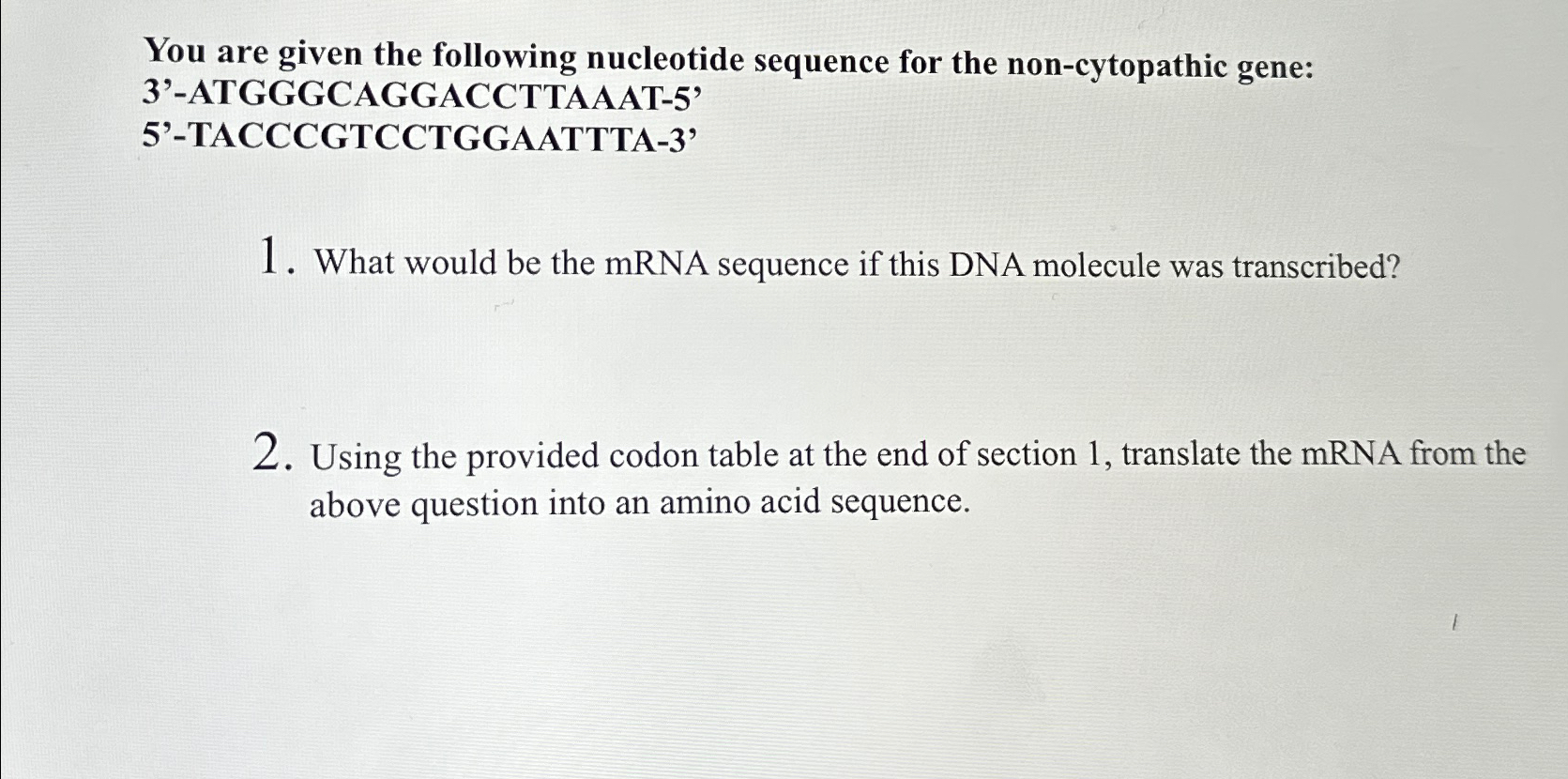 You are given the following nucleotide sequence for the non-cytopathic gene:
3'-ATGGGCAGGACCTTAAAT-5'
5'-TACCCGTCCTGGAATTTA-3'

1. What would be the mRNA sequence if this DNA molecule was transcribed?

2. Using the provided codon table at the end of section 1, translate the mRNA from the above question into an amino acid sequence.